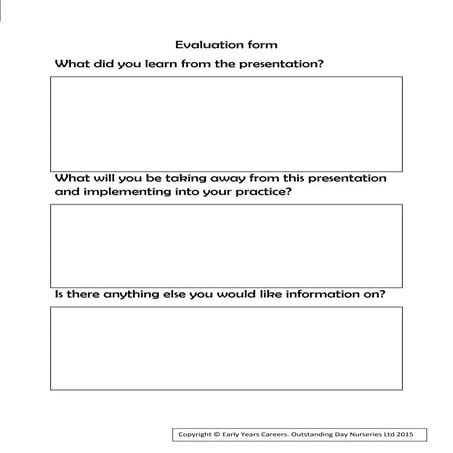 Evaluation form

What did you learn from the presentation?

What will you be taking away from this presentation and implementing into your practice?

Is there anything else you would like information on?

Copyright © Early Years Careers. Outstanding Day Nurseries Ltd 2015